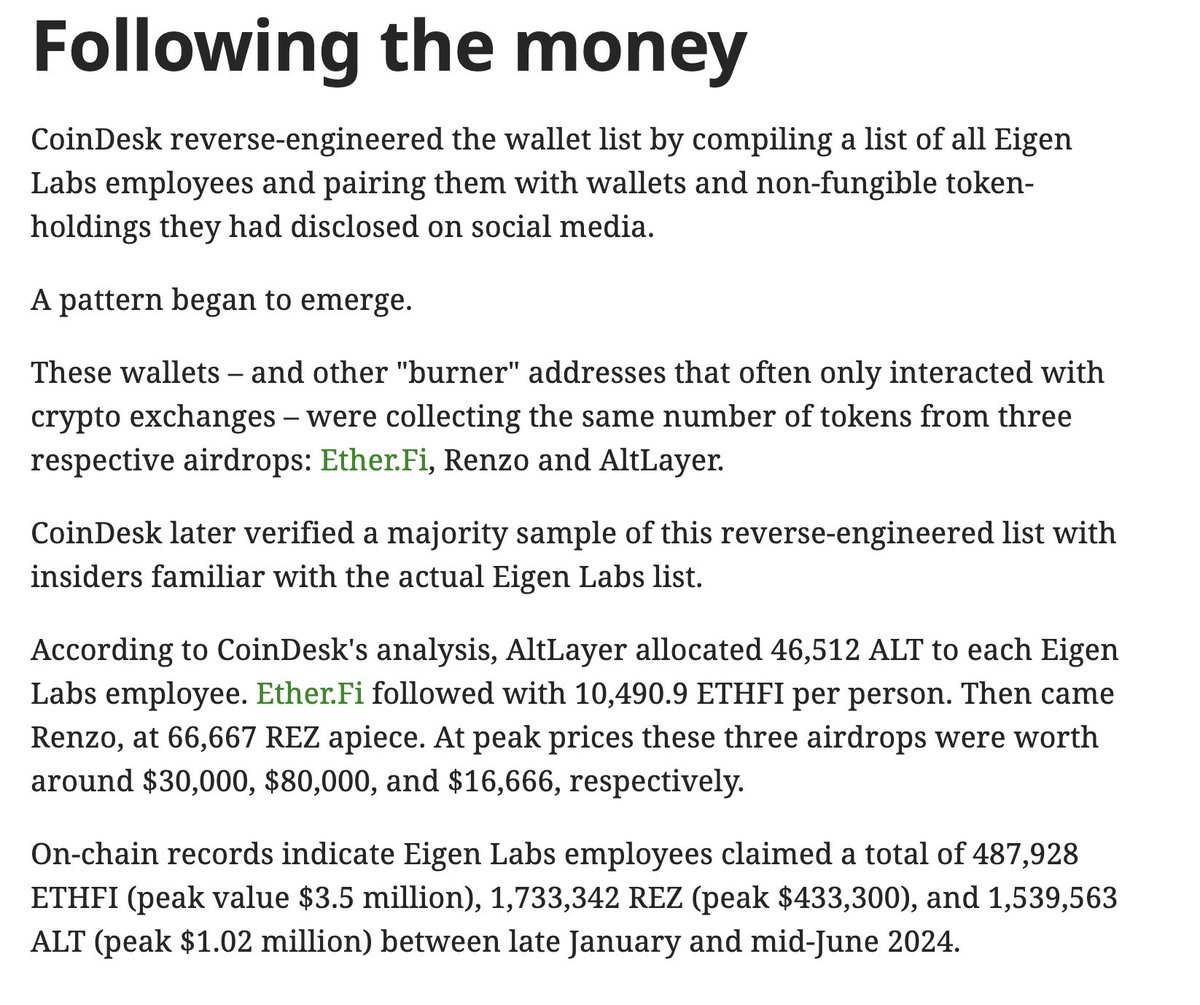 Following the money

CoinDesk reverse-engineered the wallet list by compiling a list of all Eigen Labs employees and pairing them with wallets and non-fungible token-holdings they had disclosed on social media.

A pattern began to emerge.

These wallets – and other "burner" addresses that often only interacted with crypto exchanges – were collecting the same number of tokens from three respective airdrops: Ether.Fi, Renzo and AltLayer.

CoinDesk later verified a majority sample of this reverse-engineered list with insiders familiar with the actual Eigen Labs list.

According to CoinDesk's analysis, AltLayer allocated 46,512 ALT to each Eigen Labs employee. Ether.Fi followed with 10,490.9 ETHFI per person. Then came Renzo, at 66,667 REZ apiece. At peak prices these three airdrops were worth around \$30,000, \$80,000, and \$16,666, respectively.

On-chain records indicate Eigen Labs employees claimed a total of 487,928 ETHFI (peak value \$3.5 million), 1,733,342 REZ (peak \$433,300), and 1,539,563 ALT (peak \$1.02 million) between late January and mid-June 2024.